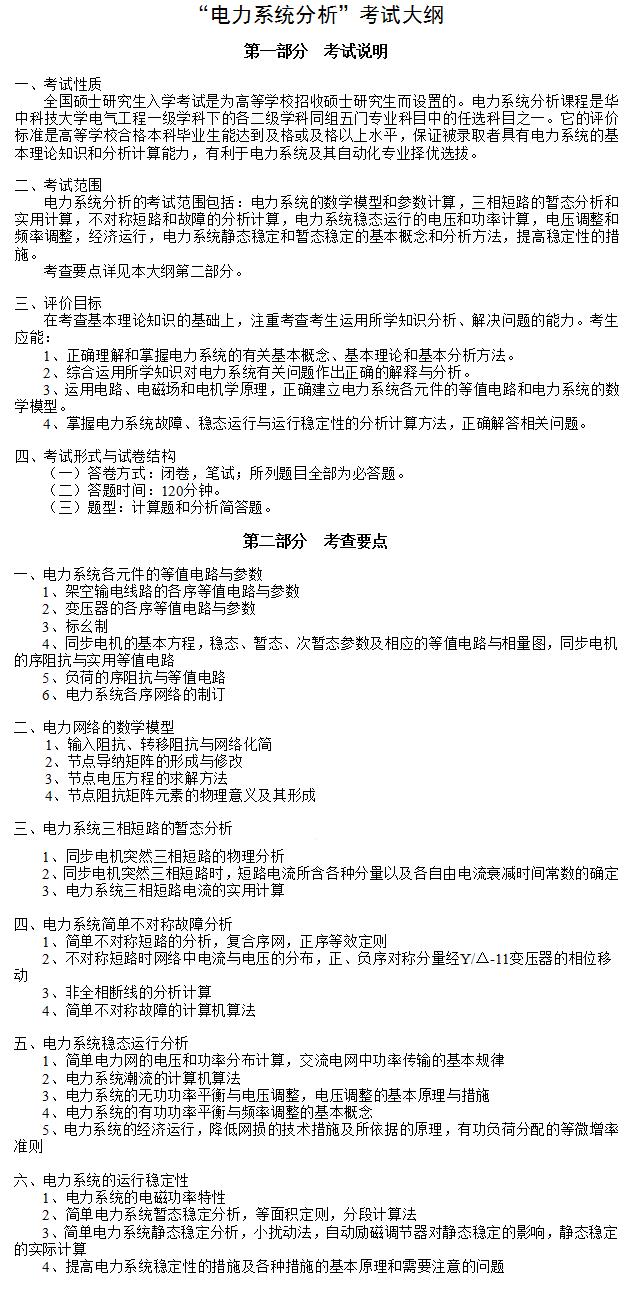 “电力系统分析”考试大纲

第一部分　考试说明

一、考试性质
全国硕士研究生入学考试是为高等学校招收硕士研究生而设置的。电力系统分析课程是华中科技大学电气工程一级学科下的各二级学科同组五门专业科目中的任选科目之一。它的评价标准是高等学校合格本科毕业生能达到及格或及格以上水平，保证被录取者具有电力系统的基本理论知识和分析计算能力，有利于电力系统及其自动化专业择优选拔。

二、考试范围
电力系统分析的考试范围包括：电力系统的数学模型和参数计算，三相短路的暂态分析和实用计算，不对称短路和故障的分析计算，电力系统稳态运行的电压和功率计算，电压调整和频率调整，经济运行，电力系统静态稳定和暂态稳定的基本概念和分析方法，提高稳定性的措施。
考查要点详见本大纲第二部分。

三、评价目标
在考查基本理论知识的基础上，注重考查考生运用所学知识分析、解决问题的能力。考生应能：
1、正确理解和掌握电力系统的有关基本概念、基本理论和基本分析方法。
2、综合运用所学知识对电力系统有关问题作出正确的解释与分析。
3、运用电路、电磁场和电机学原理，正确建立电力系统各元件的等值电路和电力系统的数学模型。
4、掌握电力系统故障、稳态运行与运行稳定性的分析计算方法，正确解答相关问题。

四、考试形式与试卷结构
（一）答卷方式：闭卷，笔试；所列题目全部为必答题。
（二）答题时间：120分钟。
（三）题型：计算题和分析简答题。

第二部分　考查要点

一、电力系统各元件的等值电路与参数
1、架空输电线路的各序等值电路与参数
2、变压器的各序等值电路与参数
3、标幺制
4、同步电机的基本方程，稳态、暂态、次暂态参数及相应的等值电路与相量图，同步电机的序阻抗与实用等值电路
5、负荷的序阻抗与等值电路
6、电力系统各序网络的制订

二、电力网络的数学模型
1、输入阻抗、转移阻抗与网络化简
2、节点导纳矩阵的形成与修改
3、节点电压方程的求解方法
4、节点阻抗矩阵元素的物理意义及其形成

三、电力系统三相短路的暂态分析
1、同步电机突然三相短路的物理分析
2、同步电机突然三相短路时，短路电流所含各种分量以及各自由电流衰减时间常数的确定
3、电力系统三相短路电流的实用计算

四、电力系统简单不对称故障分析
1、简单不对称短路的分析，复合序网，正序等效定则
2、不对称短路时网络中电流与电压的分布，正、负序对称分量经Y/△-11变压器的相位移动
3、非全相断线的分析计算
4、简单不对称故障的计算机算法

五、电力系统稳态运行分析
1、简单电力网的电压和功率分布计算，交流电网中功率传输的基本规律
2、电力系统潮流的计算机算法
3、电力系统的无功功率平衡与电压调整，电压调整的基本原理与措施
4、电力系统的有功功率平衡与频率调整的基本概念
5、电力系统的经济运行，降低网损的技术措施及所依据的原理，有功负荷分配的等微增率准则

六、电力系统的运行稳定性
1、电力系统的电磁功率特性
2、简单电力系统暂态稳定分析，等面积定则，分段计算法
3、简单电力系统静态稳定分析，小扰动法，自动励磁调节器对静态稳定的影响，静态稳定的实际计算
4、提高电力系统稳定性的措施及各种措施的基本原理和需要注意的问题